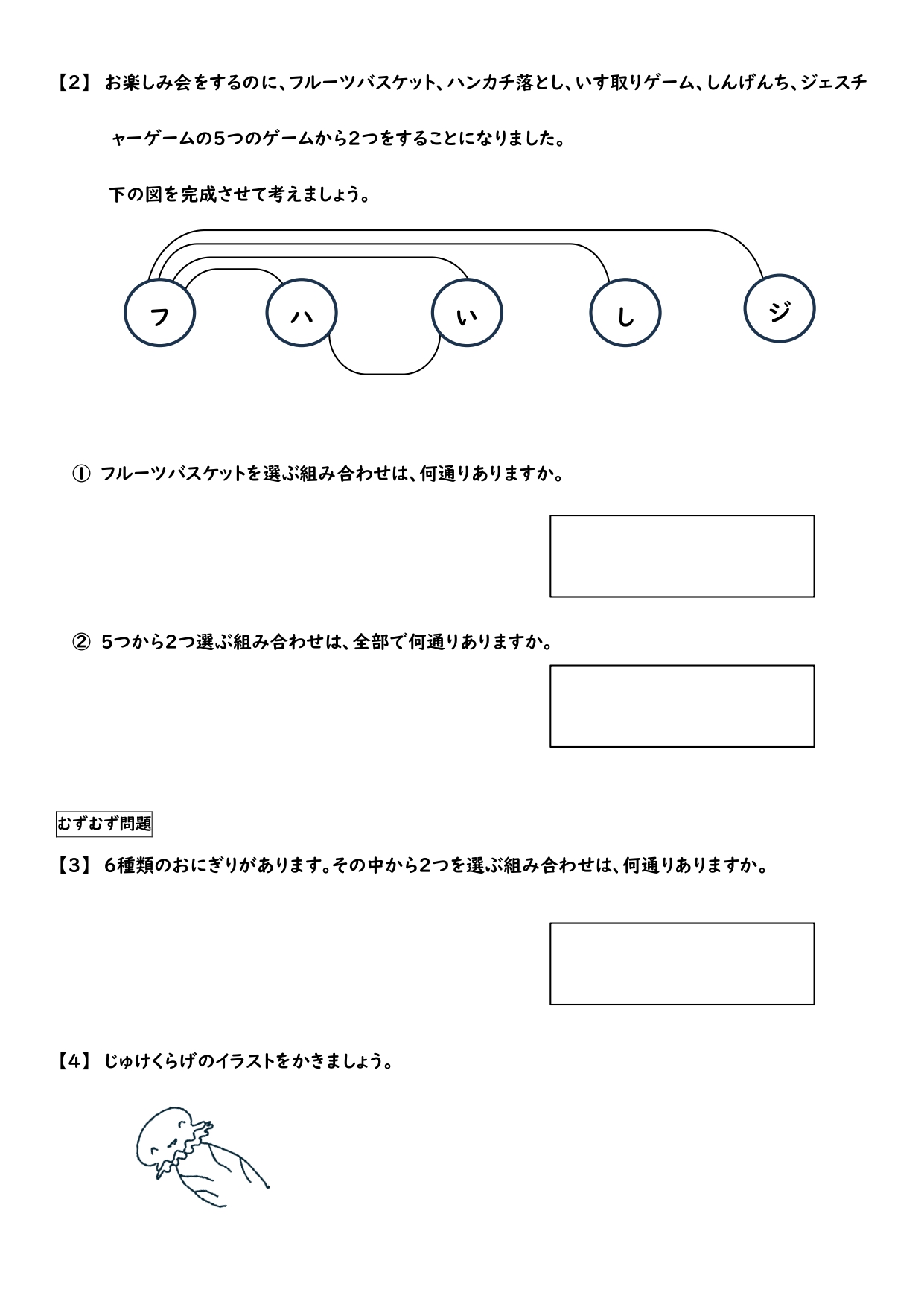 【2】 お楽しみ会をするのに、フルーツバスケット、ハンカチ落とし、いす取りゲーム、しんげんち、ジェスチャーゲームの5つのゲームから2つをすることになりました。

下の図を完成させて考えましょう。

フ ハ い し ジ

① フルーツバスケットを選ぶ組み合わせは、何通りありますか。

② 5つから2つ選ぶ組み合わせは、全部で何通りありますか。

むずむず問題

【3】 6種類のおにぎりがあります。その中から2つを選ぶ組み合わせは、何通りありますか。

【4】 じゅけくらげのイラストをかきましょう。